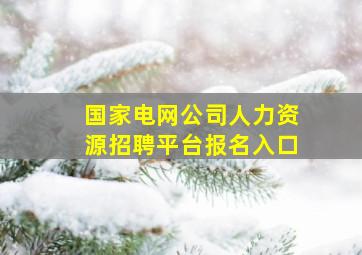 国家电网公司人力资源招聘平台报名入口